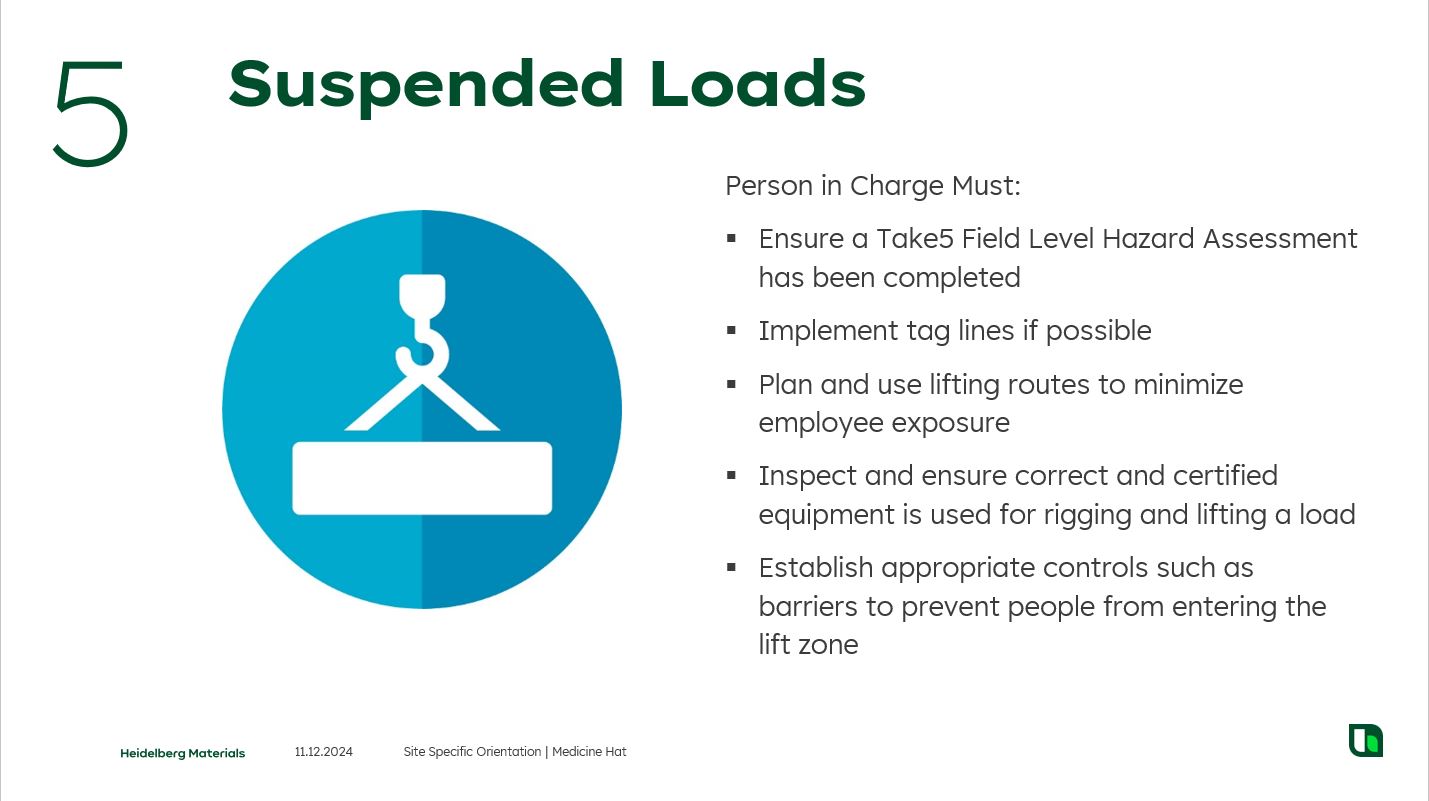 5

Suspended Loads

Person in Charge Must:

▪ Ensure a Take5 Field Level Hazard Assessment has been completed

▪ Implement tag lines if possible

▪ Plan and use lifting routes to minimize employee exposure

▪ Inspect and ensure correct and certified equipment is used for rigging and lifting a load

▪ Establish appropriate controls such as barriers to prevent people from entering the lift zone

Heidelberg Materials 11.12.2024 Site Specific Orientation | Medicine Hat